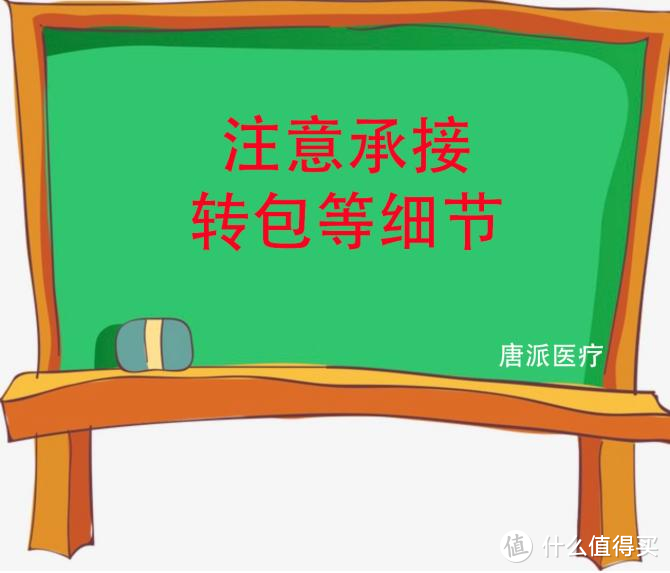 注意承接
转包等细节

唐派医疗

值 什么值得买